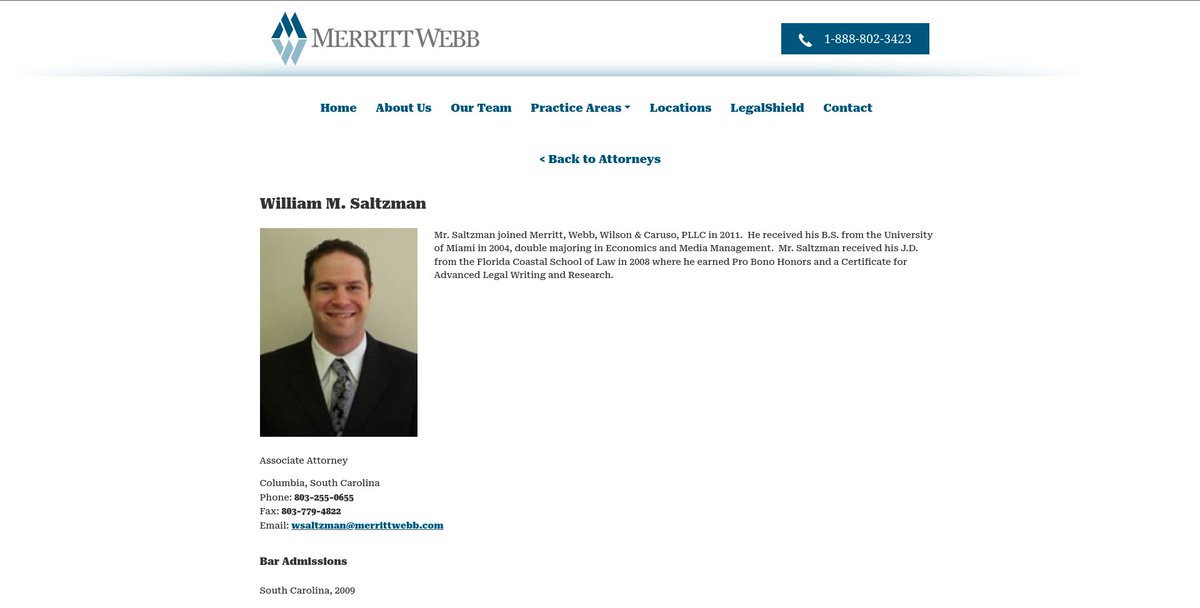 MERRITT WEBB

1-888-802-3423

Home About Us Our Team Practice Areas Locations LegalShield Contact

< Back to Attorneys

William M. Saltzman

Mr. Saltzman joined Merritt, Webb, Wilson & Caruso, PLLC in 2011. He received his B.S. from the University of Miami in 2004, double majoring in Economics and Media Management. Mr. Saltzman received his J.D. from the Florida Coastal School of Law in 2008 where he earned Pro Bono Honors and a Certificate for Advanced Legal Writing and Research.

Associate Attorney

Columbia, South Carolina
Phone: 803-255-0655
Fax: 803-779-4822
Email: wsaltzman@merrittwebb.com

Bar Admissions

South Carolina, 2009